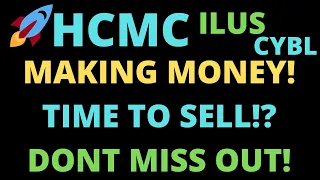 HCMC ILUS CYBL

MAKING MONEY!

TIME TO SELL!?

DONT MISS OUT!